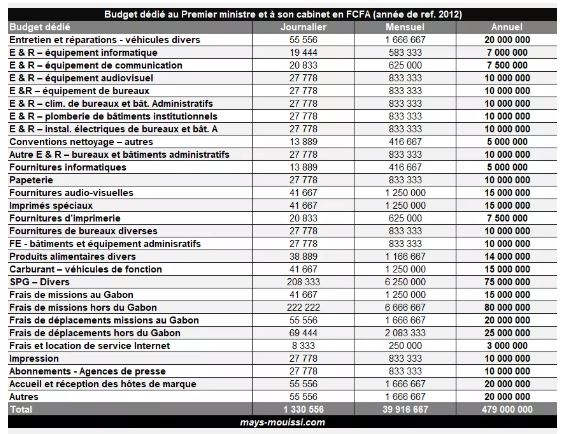 Budget dédié au Premier ministre et à son cabinet en FCFA (année de ref. 2012)

| Budget dédié | Journalier | Mensuel | Annuel |
|---|---|---|---|
| Entretien et réparations - véhicules divers | 55 556 | 1 666 667 | 20 000 000 |
| E & R – équipement informatique | 19 444 | 583 333 | 7 000 000 |
| E & R – équipement de communication | 20 833 | 625 000 | 7 500 000 |
| E & R – équipement audiovisuel | 27 778 | 833 333 | 10 000 000 |
| E &R – équipement de bureaux | 27 778 | 833 333 | 10 000 000 |
| E & R – clim. de bureaux et bât. Administratifs | 27 778 | 833 333 | 10 000 000 |
| E & R – plomberie de bâtiments institutionnels | 27 778 | 833 333 | 10 000 000 |
| E & R – instal. électriques de bureaux et bât. A | 27 778 | 833 333 | 10 000 000 |
| Conventions nettoyage – autres | 13 889 | 416 667 | 5 000 000 |
| Autre E & R – bureaux et bâtiments administratifs | 27 778 | 833 333 | 10 000 000 |
| Fournitures informatiques | 13 889 | 416 667 | 5 000 000 |
| Papeterie | 27 778 | 833 333 | 10 000 000 |
| Fournitures audio-visuelles | 41 667 | 1 250 000 | 15 000 000 |
| Imprimés spéciaux | 41 667 | 1 250 000 | 15 000 000 |
| Fournitures d'imprimerie | 20 833 | 625 000 | 7 500 000 |
| Fournitures de bureaux diverses | 27 778 | 833 333 | 10 000 000 |
| FE - bâtiments et équipement adminisratifs | 27 778 | 833 333 | 10 000 000 |
| Produits alimentaires divers | 38 889 | 1 166 667 | 14 000 000 |
| Carburant – véhicules de fonction | 41 667 | 1 250 000 | 15 000 000 |
| SPG – Divers | 208 333 | 6 250 000 | 75 000 000 |
| Frais de missions au Gabon | 41 667 | 1 250 000 | 15 000 000 |
| Frais de missions hors du Gabon | 222 222 | 6 666 667 | 80 000 000 |
| Frais de déplacements missions au Gabon | 55 556 | 1 666 667 | 20 000 000 |
| Frais de déplacements hors du Gabon | 69 444 | 2 083 333 | 25 000 000 |
| Frais et location de service Internet | 8 333 | 250 000 | 3 000 000 |
| Impression | 27 778 | 833 333 | 10 000 000 |
| Abonnements - Agences de presse | 27 778 | 833 333 | 10 000 000 |
| Accueil et réception des hôtes de marque | 55 556 | 1 666 667 | 20 000 000 |
| Autres | 55 556 | 1 666 667 | 20 000 000 |
| Total | 1 330 556 | 39 916 667 | 479 000 000 |

mays-mouissi.com